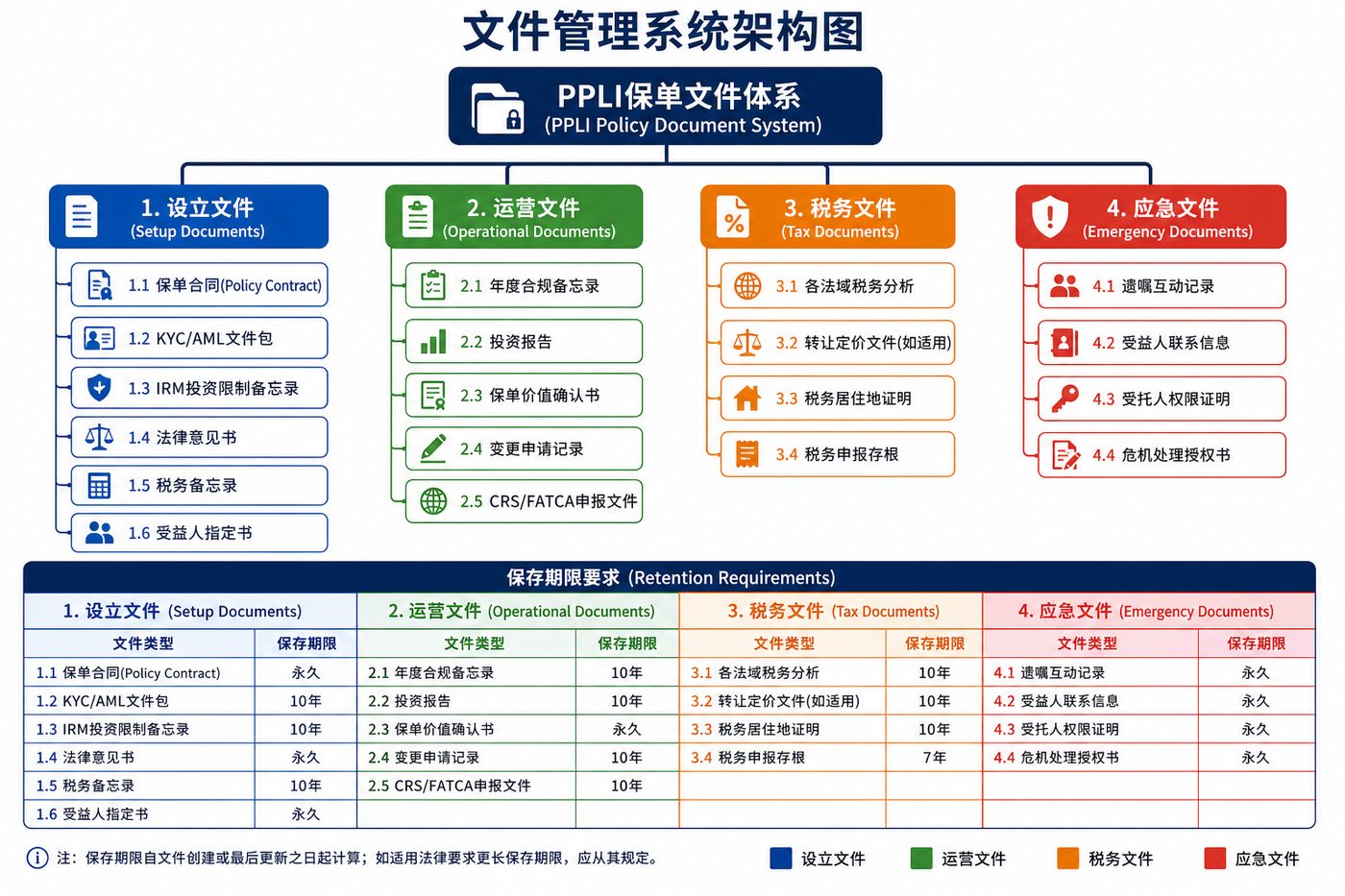 文件管理系统架构图

PPLI保单文件体系
(PPLI Policy Document System)

1. 设立文件
(Setup Documents)

1.1 保单合同(Policy Contract)
1.2 KYC/AML文件包
1.3 IRM投资限制备忘录
1.4 法律意见书
1.5 税务备忘录
1.6 受益人指定书

2. 运营文件
(Operational Documents)

2.1 年度合规备忘录
2.2 投资报告
2.3 保单价值确认书
2.4 变更申请记录
2.5 CRS/FATCA申报文件

3. 税务文件
(Tax Documents)

3.1 各法域税务分析
3.2 转让定价文件(如适用)
3.3 税务居住地证明
3.4 税务申报存根

4. 应急文件
(Emergency Documents)

4.1 遗嘱互动记录
4.2 受益人联系信息
4.3 受托人权限证明
4.4 危机处理授权书

保存期限要求 (Retention Requirements)

| 1. 设立文件 (Setup Documents) | | 2. 运营文件 (Operational Documents) | | 3. 税务文件 (Tax Documents) | | 4. 应急文件 (Emergency Documents) | |
|---|---|---|---|---|---|---|---|
| 文件类型 | 保存期限 | 文件类型 | 保存期限 | 文件类型 | 保存期限 | 文件类型 | 保存期限 |
| 1.1 保单合同(Policy Contract) | 永久 | 2.1 年度合规备忘录 | 10年 | 3.1 各法域税务分析 | 10年 | 4.1 遗嘱互动记录 | 永久 |
| 1.2 KYC/AML文件包 | 10年 | 2.2 投资报告 | 10年 | 3.2 转让定价文件(如适用) | 10年 | 4.2 受益人联系信息 | 永久 |
| 1.3 IRM投资限制备忘录 | 10年 | 2.3 保单价值确认书 | 永久 | 3.3 税务居住地证明 | 10年 | 4.3 受托人权限证明 | 永久 |
| 1.4 法律意见书 | 永久 | 2.4 变更申请记录 | 10年 | 3.4 税务申报存根 | 7年 | 4.4 危机处理授权书 | 永久 |
| 1.5 税务备忘录 | 10年 | 2.5 CRS/FATCA申报文件 | 10年 | | | | |
| 1.6 受益人指定书 | 永久 | | | | | | |

注：保存期限自文件创建或最后更新之日起计算；如适用法律要求更长保存期限，应从其规定。

设立文件 运营文件 税务文件 应急文件